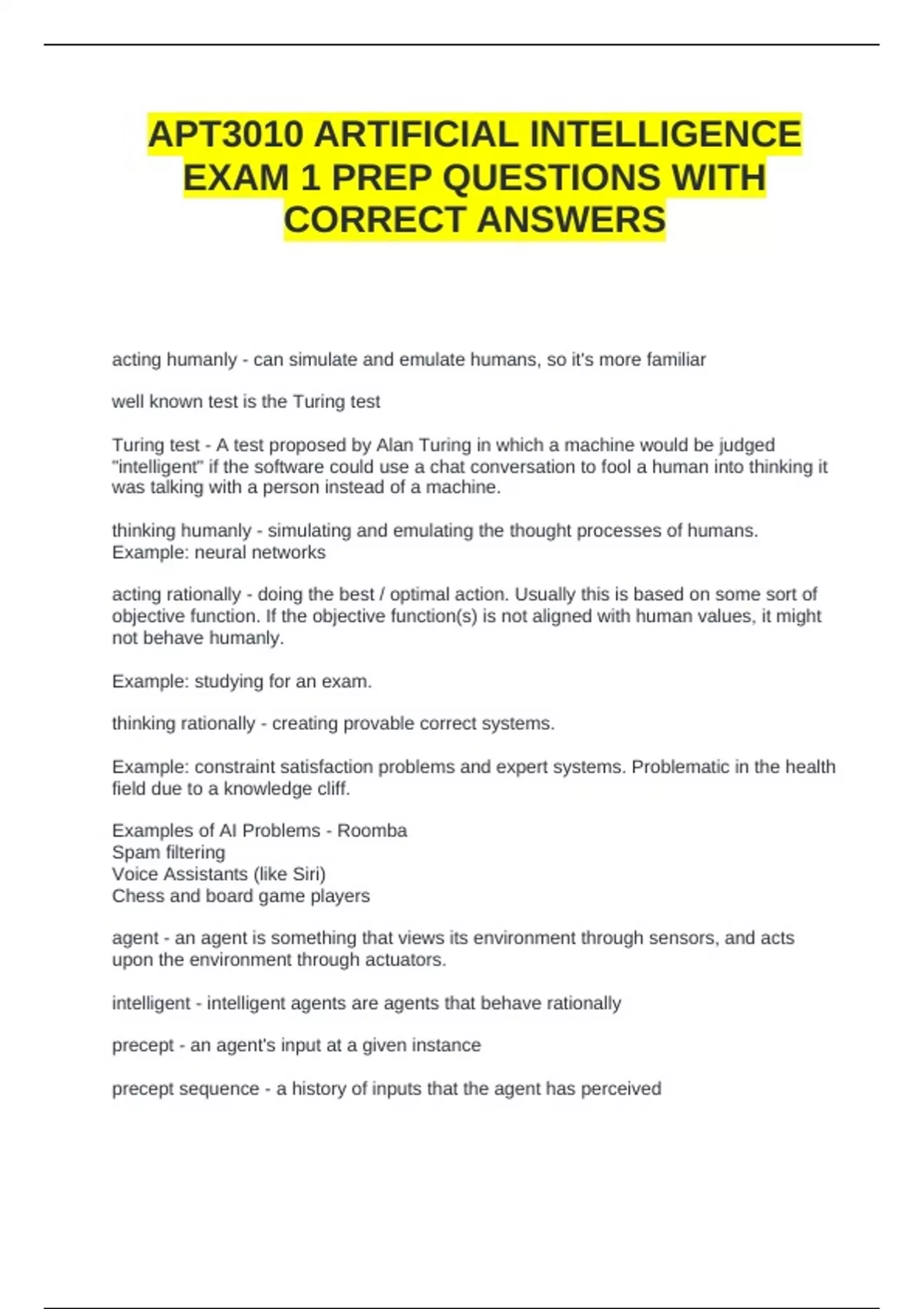 APT3010 ARTIFICIAL INTELLIGENCE EXAM 1 PREP QUESTIONS WITH CORRECT ANSWERS

acting humanly - can simulate and emulate humans, so it's more familiar

well known test is the Turing test

Turing test - A test proposed by Alan Turing in which a machine would be judged "intelligent" if the software could use a chat conversation to fool a human into thinking it was talking with a person instead of a machine.

thinking humanly - simulating and emulating the thought processes of humans.
Example: neural networks

acting rationally - doing the best / optimal action. Usually this is based on some sort of objective function. If the objective function(s) is not aligned with human values, it might not behave humanly.

Example: studying for an exam.

thinking rationally - creating provable correct systems.

Example: constraint satisfaction problems and expert systems. Problematic in the health field due to a knowledge cliff.

Examples of AI Problems - Roomba
Spam filtering
Voice Assistants (like Siri)
Chess and board game players

agent - an agent is something that views its environment through sensors, and acts upon the environment through actuators.

intelligent - intelligent agents are agents that behave rationally

precept - an agent's input at a given instance

precept sequence - a history of inputs that the agent has perceived